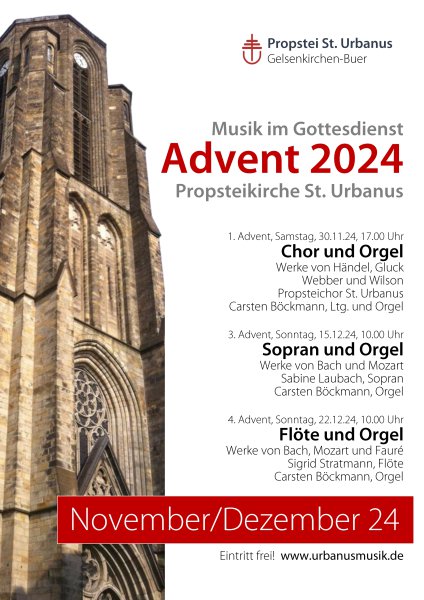 Propstei St. Urbanus
Gelsenkirchen-Buer

Musik im Gottesdienst
Advent 2024
Propsteikirche St. Urbanus

1. Advent, Samstag, 30.11.24, 17.00 Uhr
Chor und Orgel
Werke von Händel, Gluck
Webber und Wilson
Propsteichor St. Urbanus
Carsten Böckmann, Ltg. und Orgel

3. Advent, Sonntag, 15.12.24, 10.00 Uhr
Sopran und Orgel
Werke von Bach und Mozart
Sabine Laubach, Sopran
Carsten Böckmann, Orgel

4. Advent, Sonntag, 22.12.24, 10.00 Uhr
Flöte und Orgel
Werke von Bach, Mozart und Fauré
Sigrid Stratmann, Flöte
Carsten Böckmann, Orgel

November/Dezember 24

Eintritt frei! www.urbanusmusik.de